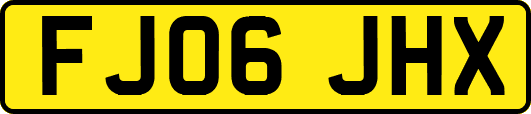 FJ06 JHX